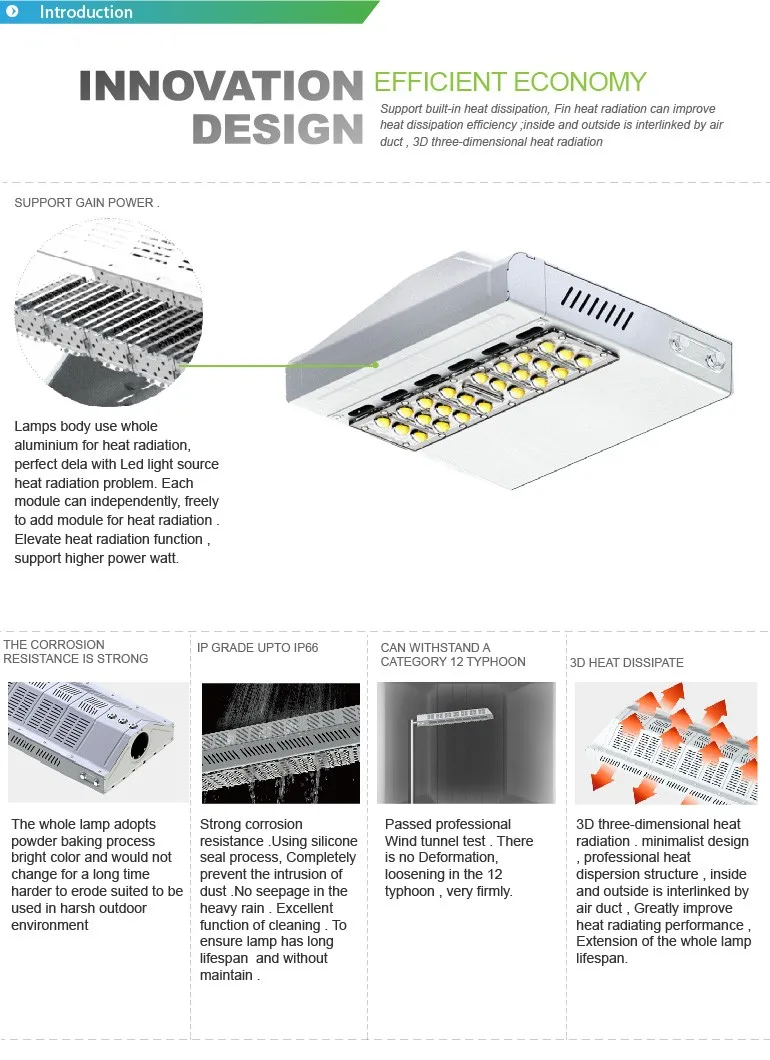 Introduction

INNOVATION DESIGN

EFFICIENT ECONOMY

Support built-in heat dissipation, Fin heat radiation can improve heat dissipation efficiency ;inside and outside is interlinked by air duct , 3D three-dimensional heat radiation

SUPPORT GAIN POWER .

Lamps body use whole aluminium for heat radiation, perfect dela with Led light source heat radiation problem. Each module can independently, freely to add module for heat radiation . Elevate heat radiation function , support higher power watt.

THE CORROSION RESISTANCE IS STRONG

The whole lamp adopts powder baking process bright color and would not change for a long time harder to erode suited to be used in harsh outdoor environment

IP GRADE UPTO IP66

Strong corrosion resistance .Using silicone seal process, Completely prevent the intrusion of dust .No seepage in the heavy rain . Excellent function of cleaning . To ensure lamp has long lifespan and without maintain .

CAN WITHSTAND A CATEGORY 12 TYPHOON

Passed professional Wind tunnel test . There is no Deformation, loosening in the 12 typhoon , very firmly.

3D HEAT DISSIPATE

3D three-dimensional heat radiation . minimalist design , professional heat dispersion structure , inside and outside is interlinked by air duct , Greatly improve heat radiating performance , Extension of the whole lamp lifespan.